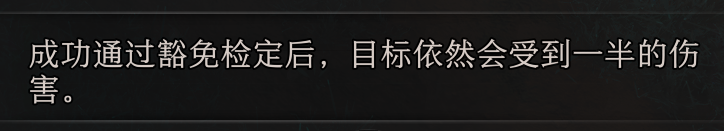 成功通过豁免检定后，目标依然会受到一半的伤害。